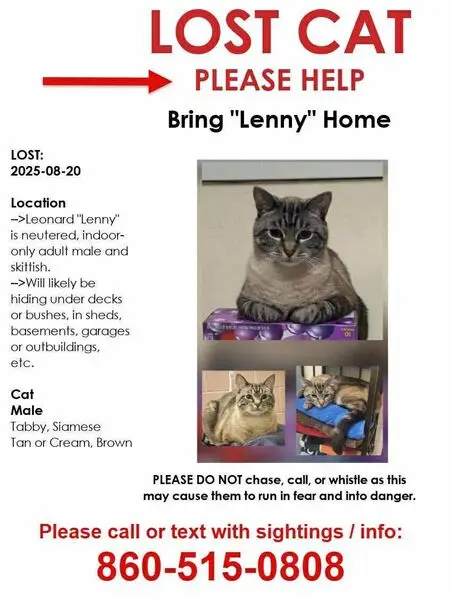 LOST CAT

PLEASE HELP

Bring "Lenny" Home

LOST:
2025-08-20

Location
-->Leonard "Lenny" is neutered, indoor-only adult male and skittish.
-->Will likely be hiding under decks or bushes, in sheds, basements, garages or outbuildings, etc.

Cat
Male
Tabby, Siamese
Tan or Cream, Brown

PLEASE DO NOT chase, call, or whistle as this may cause them to run in fear and into danger.

Please call or text with sightings / info:

860-515-0808